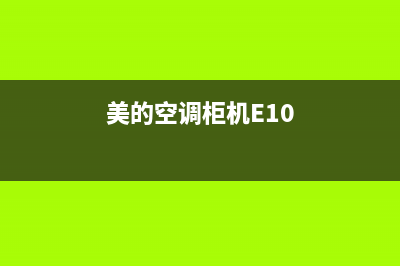 美的空调柜机E10